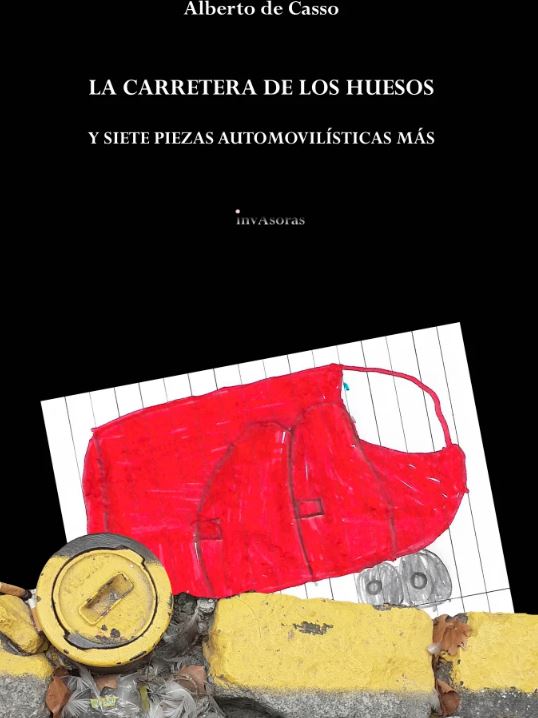 Alberto de Casso

LA CARRETERA DE LOS HUESOS

Y SIETE PIEZAS AUTOMOVILÍSTICAS MÁS

invAsoras